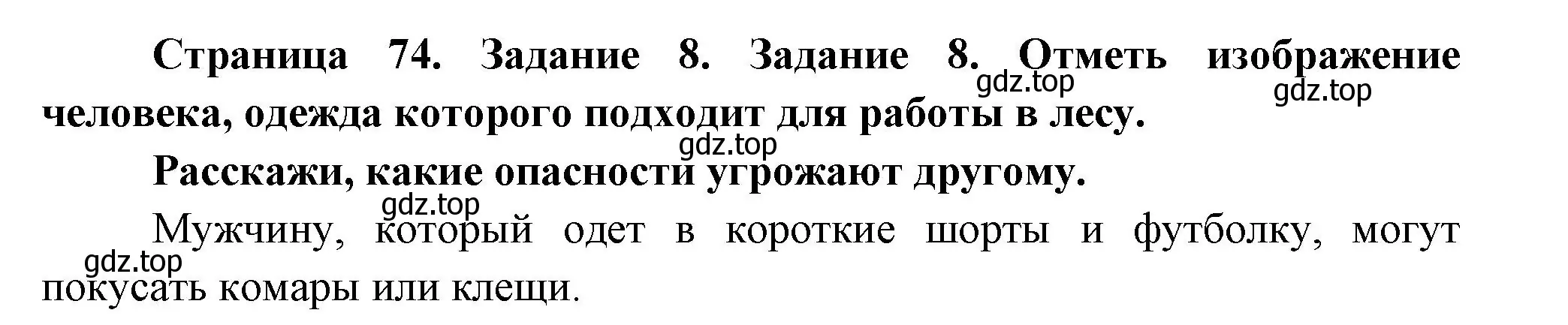 Страница 74. Задание 8. Задание 8. Отметь изображение человека, одежда которого подходит для работы в лесу.

gdz.top

gdz.top

gdz.top

Расскажи, какие опасности угрожают другому.

gdz.top

Мужчину, который одет в короткие шорты и футболку, могут покусать комары или клещи.

gdz.top